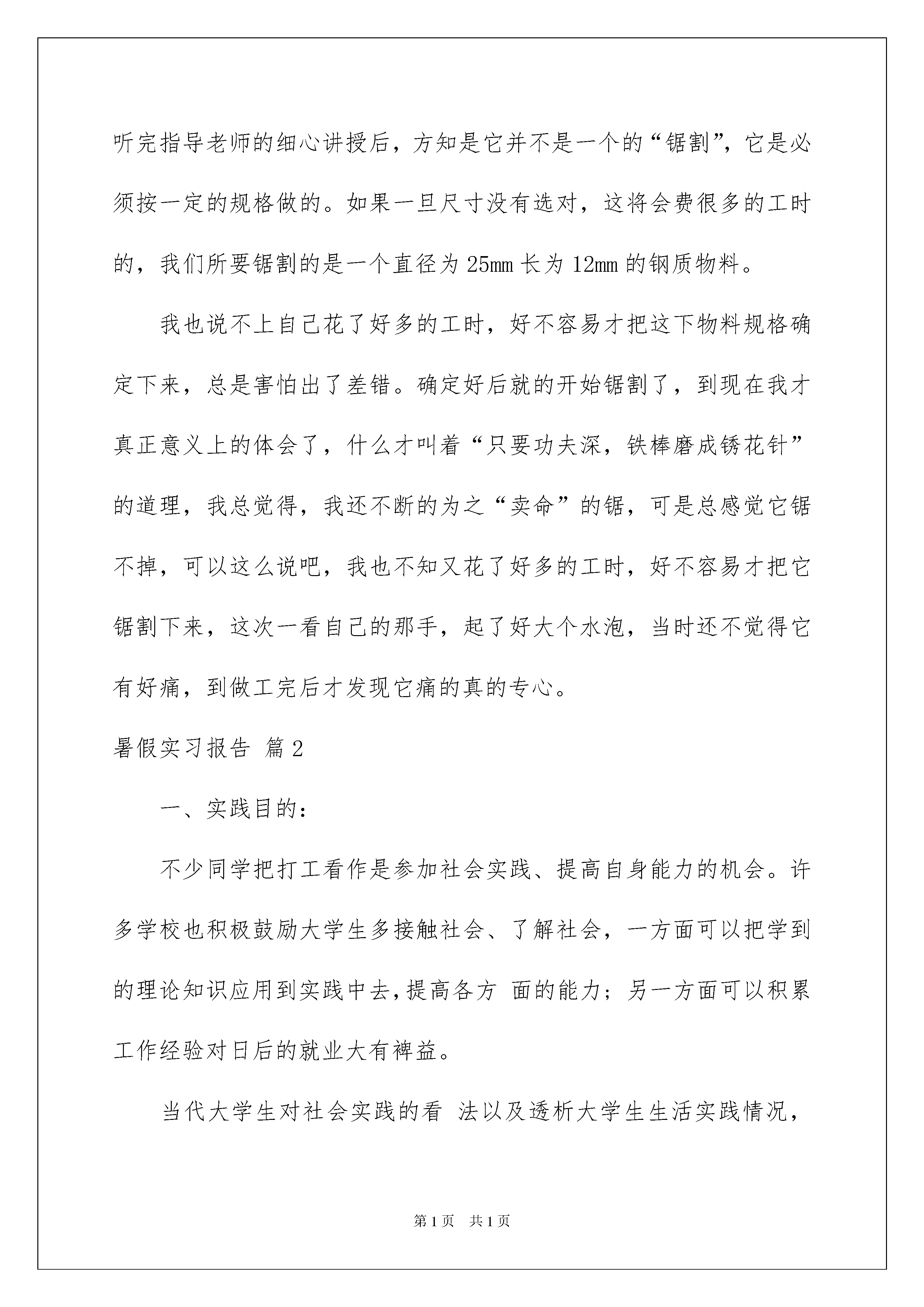 听完指导老师的细心讲授后，方知是它并不是一个的“锯割”，它是必须按一定的规格做的。如果一旦尺寸没有选对，这将会费很多的工时的，我们所要锯割的是一个直径为 25mm 长为 12mm 的钢质物料。

我也说不上自己花了好多的工时，好不容易才把这下物料规格确定下来，总是害怕出了差错。确定好后就的开始锯割了，到现在我才真正意义上的体会了，什么才叫着“只要功夫深，铁棒磨成锈花针”的道理，我总觉得，我还不断的为之“卖命”的锯，可是总感觉它锯不掉，可以这么说吧，我也不知又花了好多的工时，好不容易才把它锯割下来，这次一看自己的那手，起了好大个水泡，当时还不觉得它有好痛，到做工完后才发现它痛的真的专心。

暑假实习报告 篇 2

一、实践目的：

不少同学把打工看作是参加社会实践、提高自身能力的机会。许多学校也积极鼓励大学生多接触社会、了解社会，一方面可以把学到的理论知识应用到实践中去，提高各方 面的能力；另一方面可以积累工作经验对日后的就业大有裨益。

当代大学生对社会实践的看 法以及透析大学生生活实践情况，

第 1 页 共 1 页